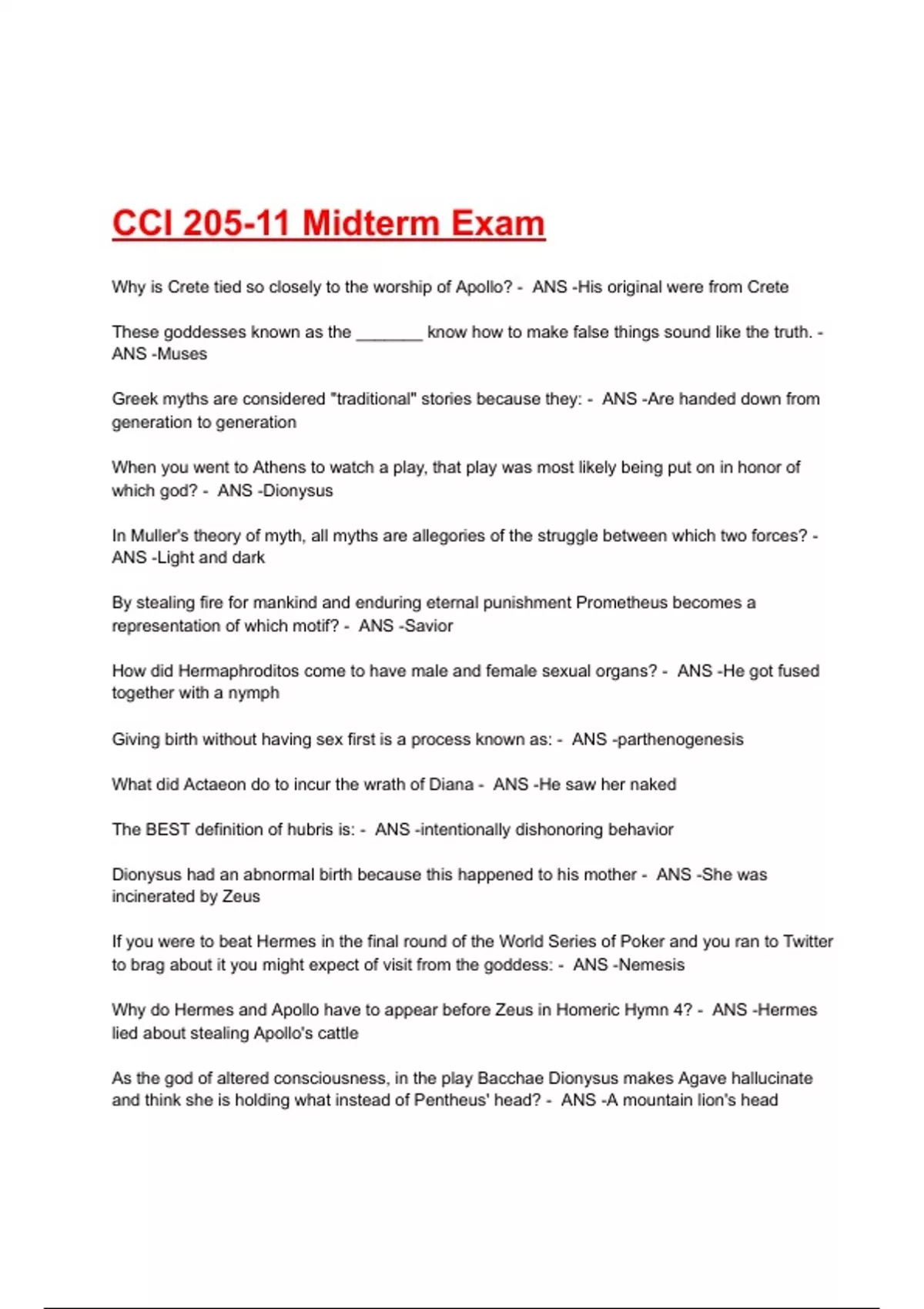 CCI 205-11 Midterm Exam

Why is Crete tied so closely to the worship of Apollo? - ANS -His original were from Crete

These goddesses known as the _______ know how to make false things sound like the truth. - ANS -Muses

Greek myths are considered "traditional" stories because they: - ANS -Are handed down from generation to generation

When you went to Athens to watch a play, that play was most likely being put on in honor of which god? - ANS -Dionysus

In Muller's theory of myth, all myths are allegories of the struggle between which two forces? - ANS -Light and dark

By stealing fire for mankind and enduring eternal punishment Prometheus becomes a representation of which motif? - ANS -Savior

How did Hermaphroditos come to have male and female sexual organs? - ANS -He got fused together with a nymph

Giving birth without having sex first is a process known as: - ANS -parthenogenesis

What did Actaeon do to incur the wrath of Diana - ANS -He saw her naked

The BEST definition of hubris is: - ANS -intentionally dishonoring behavior

Dionysus had an abnormal birth because this happened to his mother - ANS -She was incinerated by Zeus

If you were to beat Hermes in the final round of the World Series of Poker and you ran to Twitter to brag about it you might expect of visit from the goddess: - ANS -Nemesis

Why do Hermes and Apollo have to appear before Zeus in Homeric Hymn 4? - ANS -Hermes lied about stealing Apollo's cattle

As the god of altered consciousness, in the play Bacchae Dionysus makes Agave hallucinate and think she is holding what instead of Pentheus' head? - ANS -A mountain lion's head